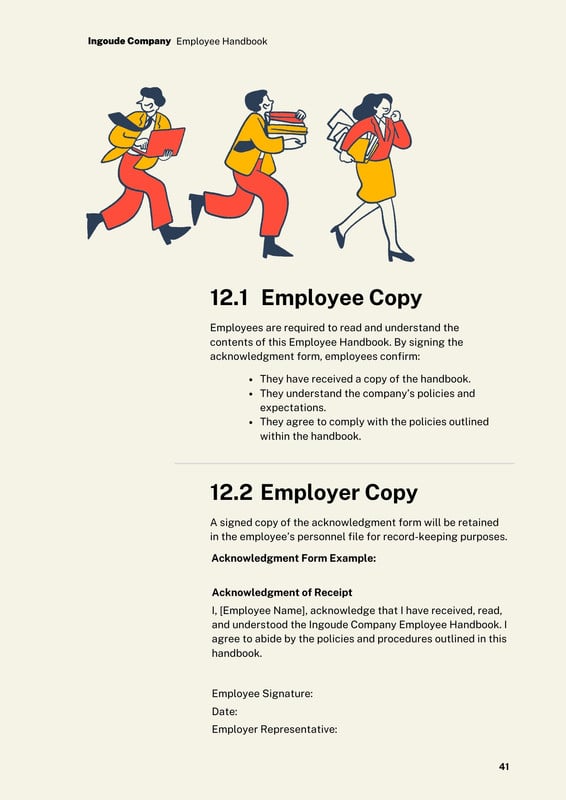 Ingoude Company Employee Handbook

12.1 Employee Copy

Employees are required to read and understand the contents of this Employee Handbook. By signing the acknowledgment form, employees confirm:

• They have received a copy of the handbook.
• They understand the company's policies and expectations.
• They agree to comply with the policies outlined within the handbook.

12.2 Employer Copy

A signed copy of the acknowledgment form will be retained in the employee's personnel file for record-keeping purposes.

Acknowledgment Form Example:

Acknowledgment of Receipt

I, [Employee Name], acknowledge that I have received, read, and understood the Ingoude Company Employee Handbook. I agree to abide by the policies and procedures outlined in this handbook.

Employee Signature:
Date:
Employer Representative:

41